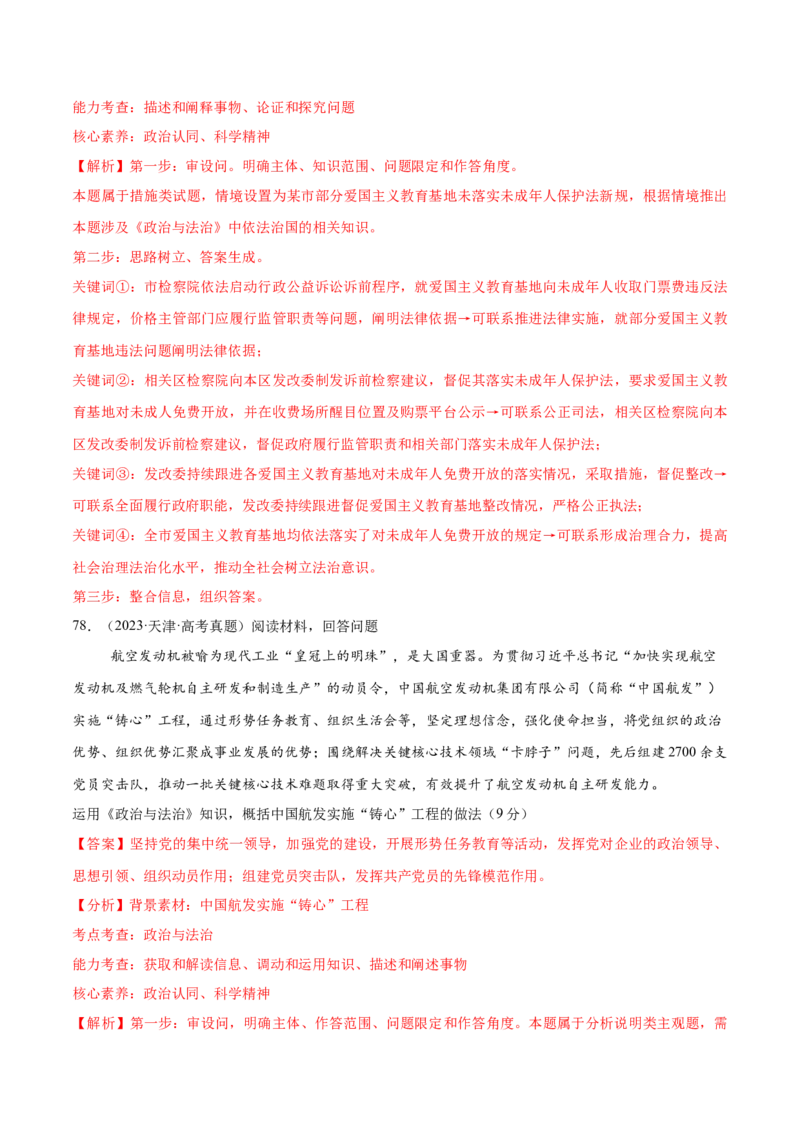 能力考查：描述和阐释事物、论证和探究问题

核心素养：政治认同、科学精神

【解析】第一步：审设问。明确主体、知识范围、问题限定和作答角度。

本题属于措施类试题，情境设置为某市部分爱国主义教育基地未落实未成年人保护法新规，根据情境推出本题涉及《政治与法治》中依法治国的相关知识。

第二步：思路树立、答案生成。

关键词①：市检察院依法启动行政公益诉讼诉前程序，就爱国主义教育基地向未成年人收取门票费违反法律规定，价格主管部门应履行监管职责等问题，阐明法律依据→可联系推进法律实施，就部分爱国主义教育基地违法问题阐明法律依据；

关键词②：相关区检察院向本区发改委制发诉前检察建议，督促其落实未成年人保护法，要求爱国主义教育基地对未成人免费开放，并在收费场所醒目位置及购票平台公示→可联系公正司法，相关区检察院向本区发改委制发诉前检察建议，督促政府履行监管职责和相关部门落实未成年人保护法；

关键词③：发改委持续跟进各爱国主义教育基地对未成年人免费开放的落实情况，采取措施，督促整改→可联系全面履行政府职能，发改委持续跟进督促爱国主义教育基地整改情况，严格公正执法；

关键词④：全市爱国主义教育基地均依法落实了对未成年人免费开放的规定→可联系形成治理合力，提高社会治理法治化水平，推动全社会树立法治意识。

第三步：整合信息，组织答案。

78. （2023·天津·高考真题）阅读材料，回答问题

航空发动机被喻为现代工业“皇冠上的明珠”，是大国重器。为贯彻习近平总书记“加快实现航空发动机及燃气轮机自主研发和制造生产”的动员令，中国航空发动机集团有限公司（简称“中国航发”）实施“铸心”工程，通过形势任务教育、组织生活会等，坚定理想信念，强化使命担当，将党组织的政治优势、组织优势汇聚成事业发展的优势；围绕解决关键核心技术领域“卡脖子”问题，先后组建2700余支党员突击队，推动一批关键核心技术难题取得重大突破，有效提升了航空发动机自主研发能力。

运用《政治与法治》知识，概括中国航发实施“铸心”工程的做法（9分）

【答案】坚持党的集中统一领导，加强党的建设，开展形势任务教育等活动，发挥党对企业的政治领导、思想引领、组织动员作用；组建党员突击队，发挥共产党员的先锋模范作用。

【分析】背景素材：中国航发实施“铸心”工程

考点考查：政治与法治

能力考查：获取和解读信息、调动和运用知识、描述和阐述事物

核心素养：政治认同、科学精神

【解析】第一步：审设问，明确主体、作答范围、问题限定和作答角度。本题属于分析说明类主观题，需